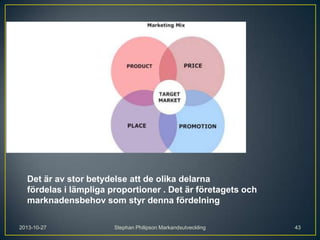 Marketing Mix

PRODUCT

PRICE

TARGET MARKET

PLACE

PROMOTION

Det är av stor betydelse att de olika delarna fördelas i lämpliga proportioner . Det är företagets och marknadensbehov som styr denna fördelning

2013-10-27

Stephan Philipson Markandsutveckling

43